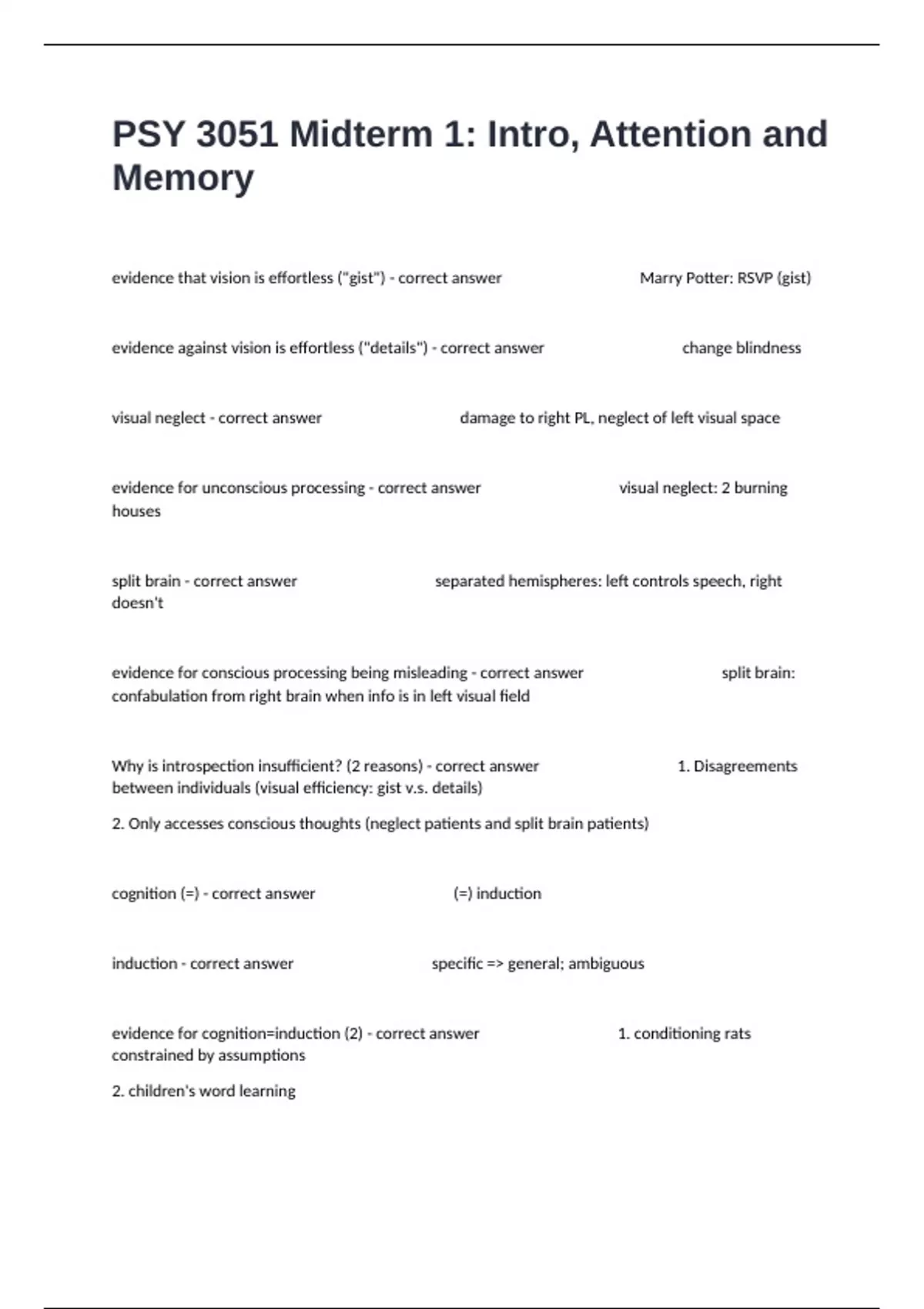 PSY 3051 Midterm 1: Intro, Attention and Memory

evidence that vision is effortless ("gist") - correct answer Marry Potter: RSVP (gist)

evidence against vision is effortless ("details") - correct answer change blindness

visual neglect - correct answer damage to right PL, neglect of left visual space

evidence for unconscious processing - correct answer visual neglect: 2 burning houses

split brain - correct answer separated hemispheres: left controls speech, right doesn't

evidence for conscious processing being misleading - correct answer split brain: confabulation from right brain when info is in left visual field

Why is introspection insufficient? (2 reasons) - correct answer 1. Disagreements between individuals (visual efficiency: gist v.s. details)

2. Only accesses conscious thoughts (neglect patients and split brain patients)

cognition (=) - correct answer (=) induction

induction - correct answer specific => general; ambiguous

evidence for cognition=induction (2) - correct answer 1. conditioning rats constrained by assumptions

2. children's word learning